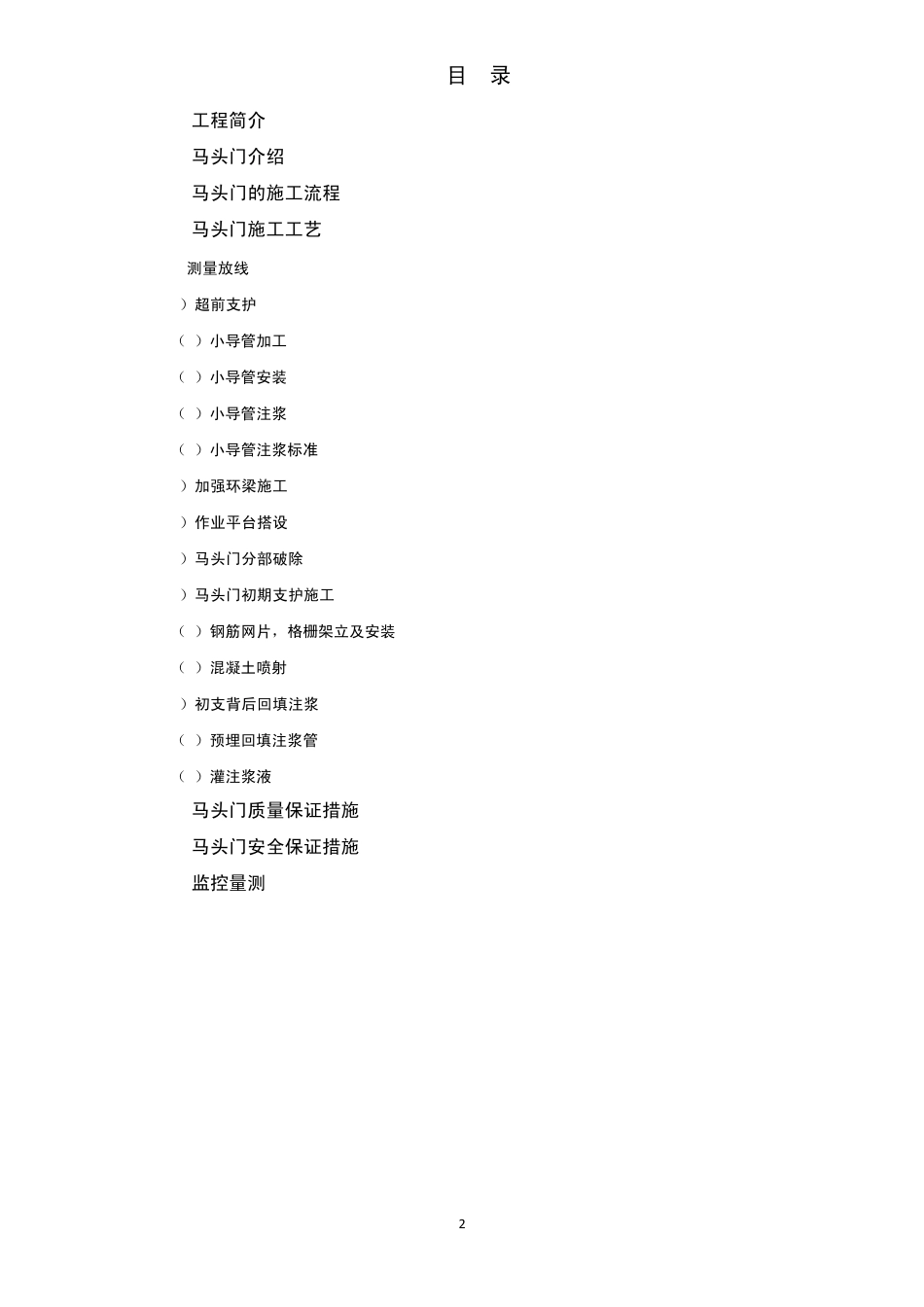 目 录

工程简介

马头门介绍

马头门的施工流程

马头门施工工艺

测量放线

）超前支护

（ ）小导管加工

（ ）小导管安装

（ ）小导管注浆

（ ）小导管注浆标准

）加强环梁施工

）作业平台搭设

）马头门分部破除

）马头门初期支护施工

（ ）钢筋网片，格栅架立及安装

（ ）混凝土喷射

）初支背后回填注浆

（ ）预埋回填注浆管

（ ）灌注浆液

马头门质量保证措施

马头门安全保证措施

监控量测

2